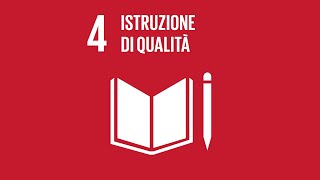 4 ISTRUZIONE DI QUALITÀ